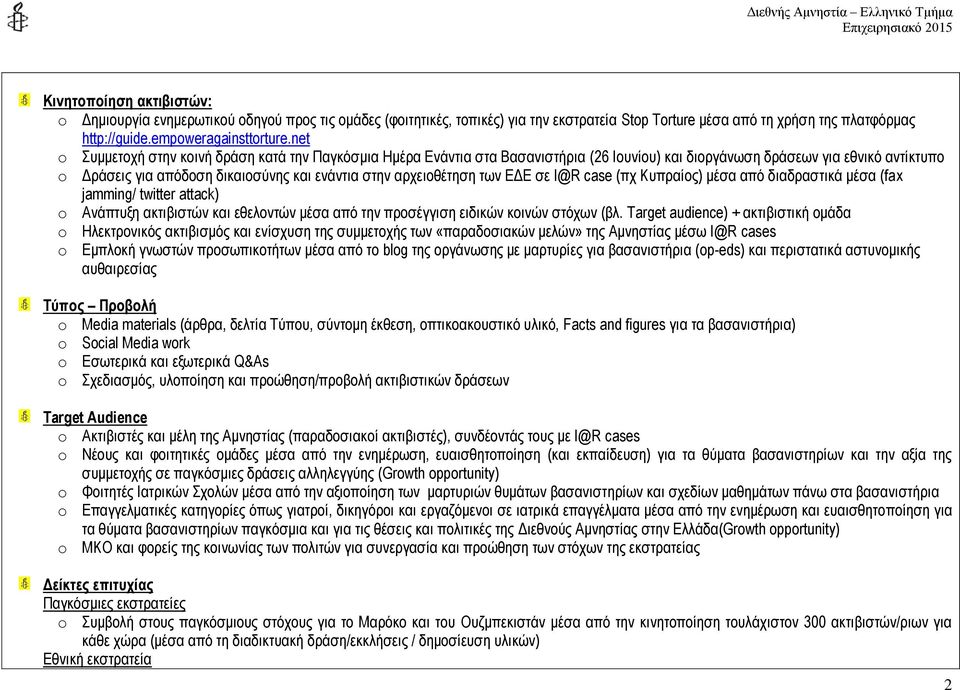 Διεθνής Αμνηστία – Ελληνικό Τμήμα
Επιχειρησιακό 2015

Κινητοποίηση ακτιβιστών:
o Δημιουργία ενημερωτικού οδηγού προς τις ομάδες (φοιτητικές, τοπικές) για την εκστρατεία Stop Torture μέσα από τη χρήση της πλατφόρμας http://guide.empoweragainsttorture.net
o Συμμετοχή στην κοινή δράση κατά την Παγκόσμια Ημέρα Ενάντια στα Βασανιστήρια (26 Ιουνίου) και διοργάνωση δράσεων για εθνικό αντίκτυπο
o Δράσεις για απόδοση δικαιοσύνης και ενάντια στην αρχειοθέτηση των ΕΔΕ σε I@R case (πχ Κυπραίος) μέσα από διαδραστικά μέσα (fax jamming/ twitter attack)
o Ανάπτυξη ακτιβιστών και εθελοντών μέσα από την προσέγγιση ειδικών κοινών στόχων (βλ. Target audience) + ακτιβιστική ομάδα
o Ηλεκτρονικός ακτιβισμός και ενίσχυση της συμμετοχής των «παραδοσιακών μελών» της Αμνηστίας μέσω I@R cases
o Εμπλοκή γνωστών προσωπικοτήτων μέσα από το blog της οργάνωσης με μαρτυρίες για βασανιστήρια (op-eds) και περιστατικά αστυνομικής αυθαιρεσίας

Τύπος – Προβολή
o Media materials (άρθρα, δελτία Τύπου, σύντομη έκθεση, οπτικοακουστικό υλικό, Facts and figures για τα βασανιστήρια)
o Social Media work
o Εσωτερικά και εξωτερικά Q&As
o Σχεδιασμός, υλοποίηση και προώθηση/προβολή ακτιβιστικών δράσεων

Target Audience
o Ακτιβιστές και μέλη της Αμνηστίας (παραδοσιακοί ακτιβιστές), συνδέοντάς τους με I@R cases
o Νέους και φοιτητικές ομάδες μέσα από την ενημέρωση, ευαισθητοποίηση (και εκπαίδευση) για τα θύματα βασανιστηρίων και την αξία της συμμετοχής σε παγκόσμιες δράσεις αλληλεγγύης (Growth opportunity)
o Φοιτητές Ιατρικών Σχολών μέσα από την αξιοποίηση των μαρτυριών θυμάτων βασανιστηρίων και σχεδίων μαθημάτων πάνω στα βασανιστήρια
o Επαγγελματικές κατηγορίες όπως γιατροί, δικηγόροι και εργαζόμενοι σε ιατρικά επαγγέλματα μέσα από την ενημέρωση και ευαισθητοποίηση για τα θύματα βασανιστηρίων παγκόσμια και για τις θέσεις και πολιτικές της Διεθνούς Αμνηστίας στην Ελλάδα(Growth opportunity)
o ΜΚΟ και φορείς της κοινωνίας των πολιτών για συνεργασία και προώθηση των στόχων της εκστρατείας

Δείκτες επιτυχίας
Παγκόσμιες εκστρατείες
o Συμβολή στους παγκόσμιους στόχους για το Μαρόκο και του Ουζμπεκιστάν μέσα από την κινητοποίηση τουλάχιστον 300 ακτιβιστών/ριων για κάθε χώρα (μέσα από τη διαδικτυακή δράση/εκκλήσεις / δημοσίευση υλικών)
Εθνική εκστρατεία

2